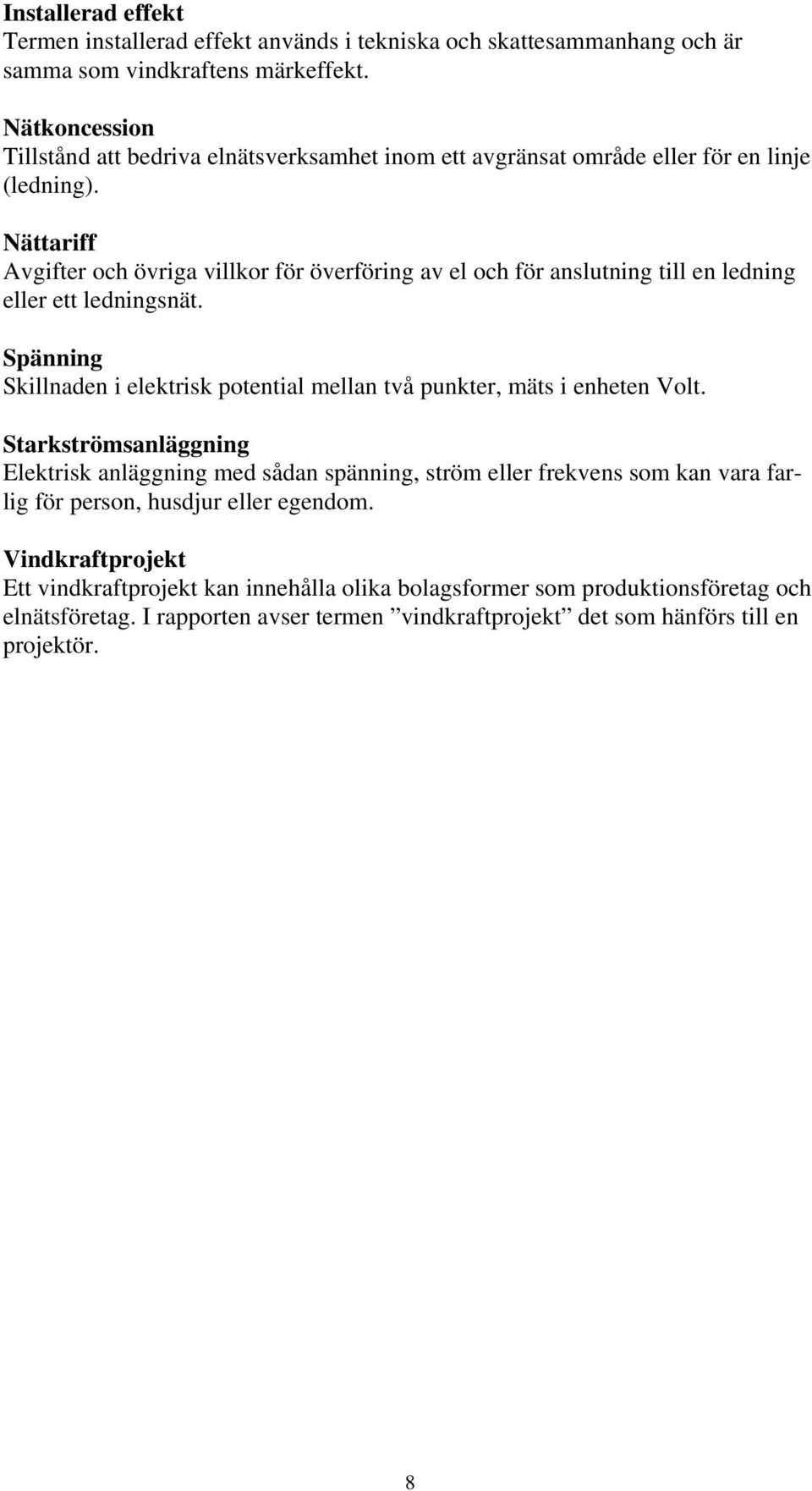 Installerad effekt
Termen installerad effekt används i tekniska och skattesammanhang och är samma som vindkraftens märkeffekt.

Nätkoncession
Tillstånd att bedriva elnätsverksamhet inom ett avgränsat område eller för en linje (ledning).

Nättariff
Avgifter och övriga villkor för överföring av el och för anslutning till en ledning eller ett ledningsnät.

Spänning
Skillnaden i elektrisk potential mellan två punkter, mäts i enheten Volt.

Starkströmsanläggning
Elektrisk anläggning med sådan spänning, ström eller frekvens som kan vara farlig för person, husdjur eller egendom.

Vindkraftprojekt
Ett vindkraftprojekt kan innehålla olika bolagsformer som produktionsföretag och elnätsföretag. I rapporten avser termen ”vindkraftprojekt” det som hänförs till en projektör.

8